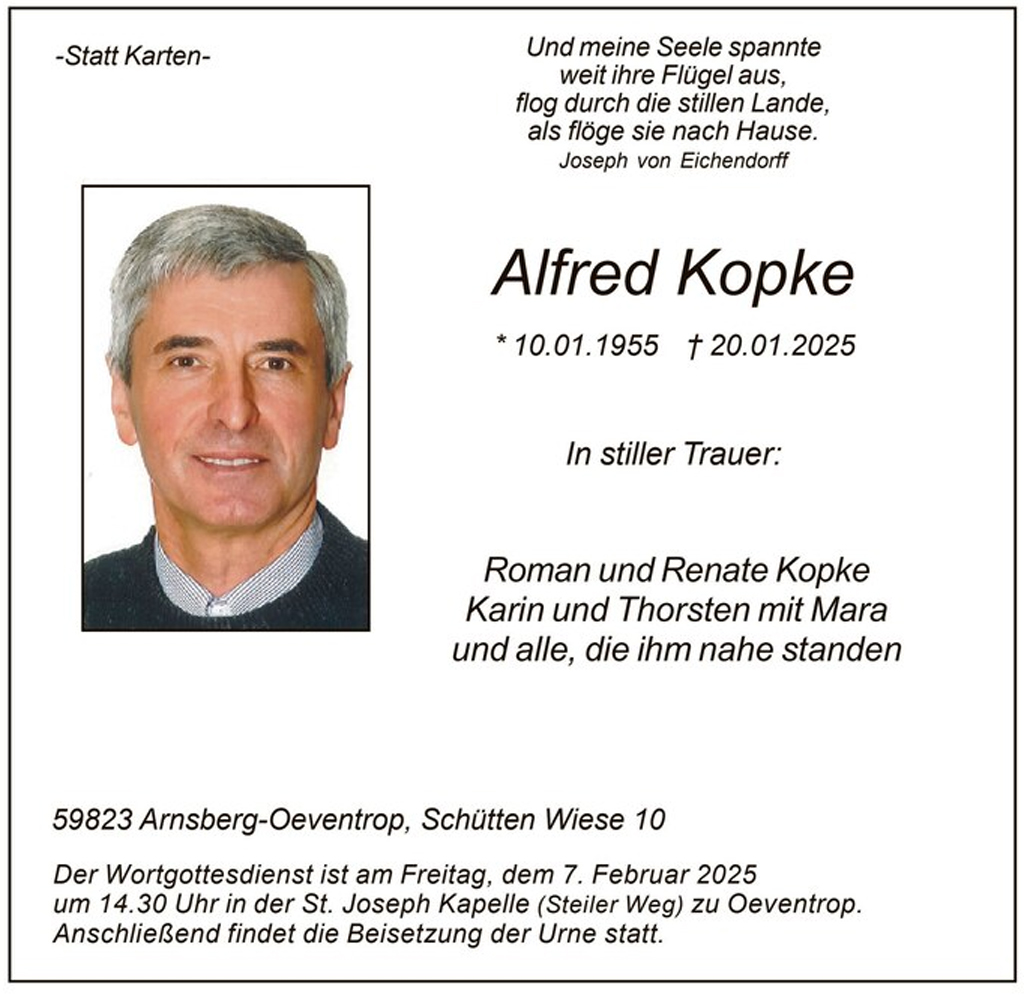 -Statt Karten-

Und meine Seele spannte
weit ihre Flügel aus,
flog durch die stillen Lande,
als flöge sie nach Hause.
Joseph von Eichendorff

Alfred Kopke

* 10.01.1955 † 20.01.2025

In stiller Trauer:

Roman und Renate Kopke
Karin und Thorsten mit Mara
und alle, die ihm nahe standen

59823 Arnsberg-Oeventrop, Schütten Wiese 10

Der Wortgottesdienst ist am Freitag, dem 7. Februar 2025
um 14.30 Uhr in der St. Joseph Kapelle (Steiler Weg) zu Oeventrop.
Anschließend findet die Beisetzung der Urne statt.